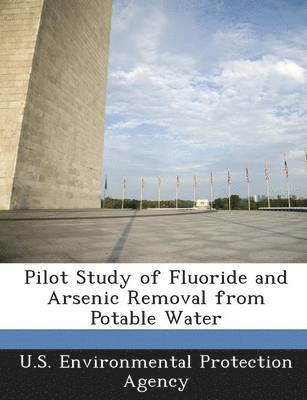 Pilot Study of Fluoride and Arsenic Removal from Potable Water

U.S. Environmental Protection Agency